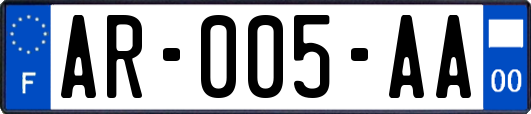 F

AR-005-AA

00